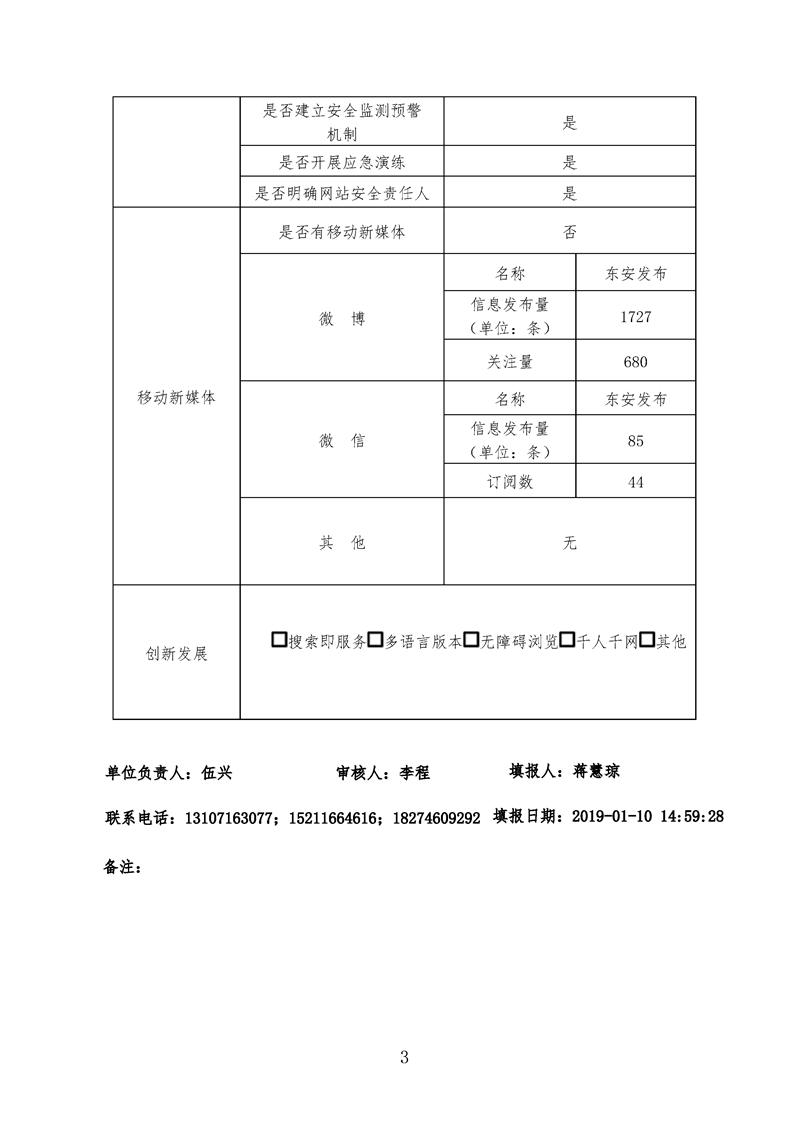 |  | 是否建立安全监测预警机制 | 是 |  |
|---|---|---|---|
|  | 是否开展应急演练 | 是 |  |
|  | 是否明确网站安全责任人 | 是 |  |
| 移动新媒体 | 是否有移动新媒体 | 否 |  |
|  | 微 博 | 名称 | 东安发布 |
|  |  | 信息发布量（单位：条） | 1727 |
|  |  | 关注量 | 680 |
|  | 微 信 | 名称 | 东安发布 |
|  |  | 信息发布量（单位：条） | 85 |
|  |  | 订阅数 | 44 |
|  | 其 他 | 无 |  |
| 创新发展 | □搜索即服务□多语言版本□无障碍浏览□千人千网□其他 |  |  |

单位负责人：伍兴　　审核人：李程　　填报人：蒋慧琼

联系电话：13107163077；15211664616；18274609292　填报日期：2019-01-10 14:59:28

备注：

3